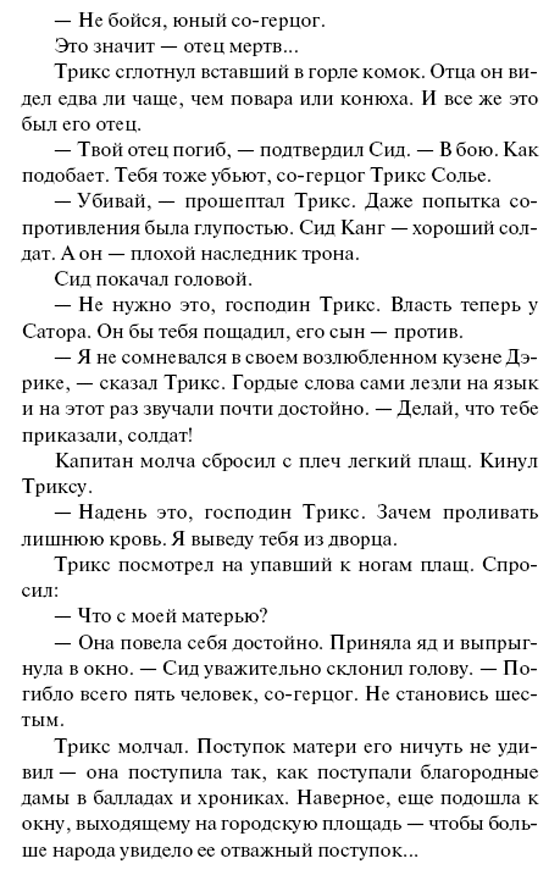 — Не бойся, юный со-герцог.

Это значит — отец мертв...

Трикс сглотнул вставший в горле комок. Отца он видел едва ли чаще, чем повара или конюха. И все же это был его отец.

— Твой отец погиб, — подтвердил Сид. — В бою. Как подобает. Тебя тоже убьют, со-герцог Трикс Солье.

— Убивай, — прошептал Трикс. Даже попытка сопротивления была глупостью. Сид Канг — хороший солдат. А он — плохой наследник трона.

Сид покачал головой.

— Не нужно это, господин Трикс. Власть теперь у Сатора. Он бы тебя пощадил, его сын — против.

— Я не сомневался в своем возлюбленном кузене Дэрике, — сказал Трикс. Гордые слова сами лезли на язык и на этот раз звучали почти достойно. — Делай, что тебе приказали, солдат!

Капитан молча сбросил с плеч легкий плащ. Кинул Триксу.

— Надень это, господин Трикс. Зачем проливать лишнюю кровь. Я выведу тебя из дворца.

Трикс посмотрел на упавший к ногам плащ. Спросил:

— Что с моей матерью?

— Она повела себя достойно. Приняла яд и выпрыгнула в окно. — Сид уважительно склонил голову. — Погибло всего пять человек, со-герцог. Не становись шестым.

Трикс молчал. Поступок матери его ничуть не удивил — она поступила так, как поступали благородные дамы в балладах и хрониках. Наверное, еще подошла к окну, выходящему на городскую площадь — чтобы больше народа увидело ее отважный поступок...